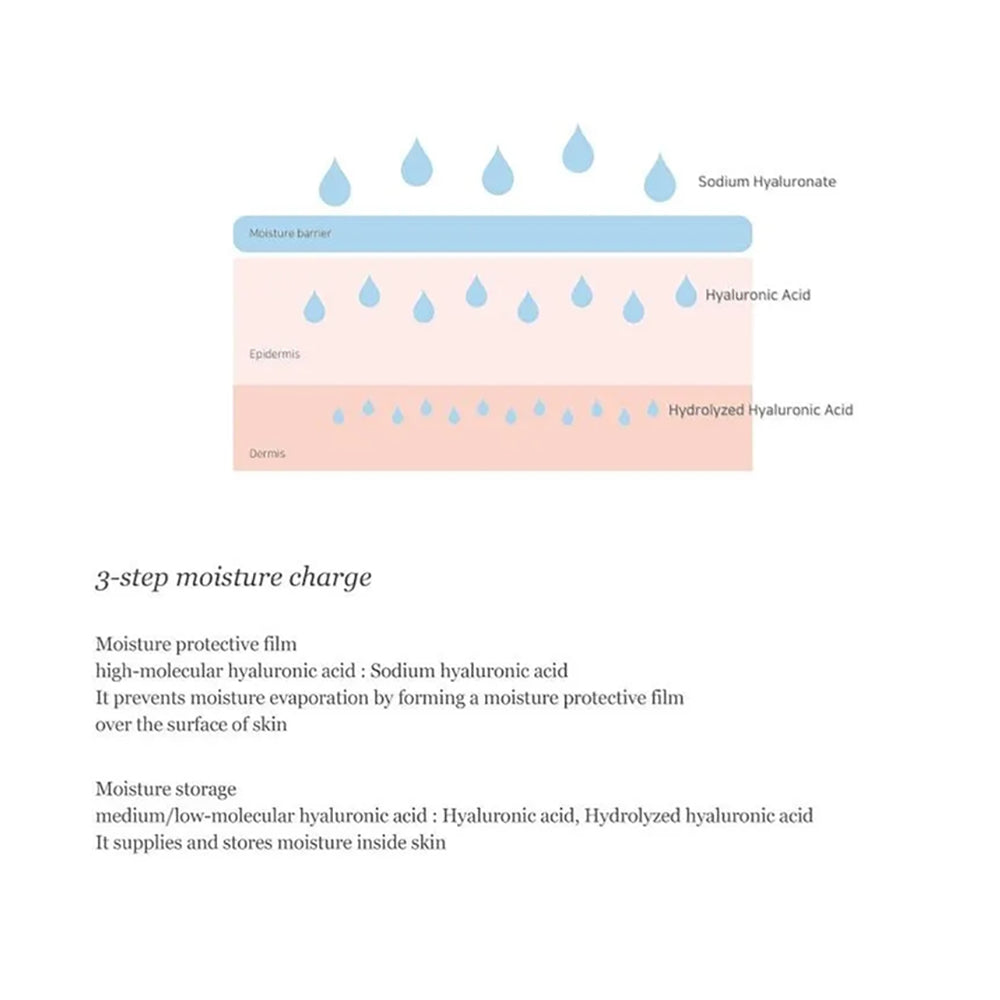 Sodium Hyaluronate

Moisture barrier

Hyaluronic Acid

Epidermis

Hydrolyzed Hyaluronic Acid

Dermis

3-step moisture charge

Moisture protective film
high-molecular hyaluronic acid : Sodium hyaluronic acid
It prevents moisture evaporation by forming a moisture protective film over the surface of skin

Moisture storage
medium/low-molecular hyaluronic acid : Hyaluronic acid, Hydrolyzed hyaluronic acid
It supplies and stores moisture inside skin